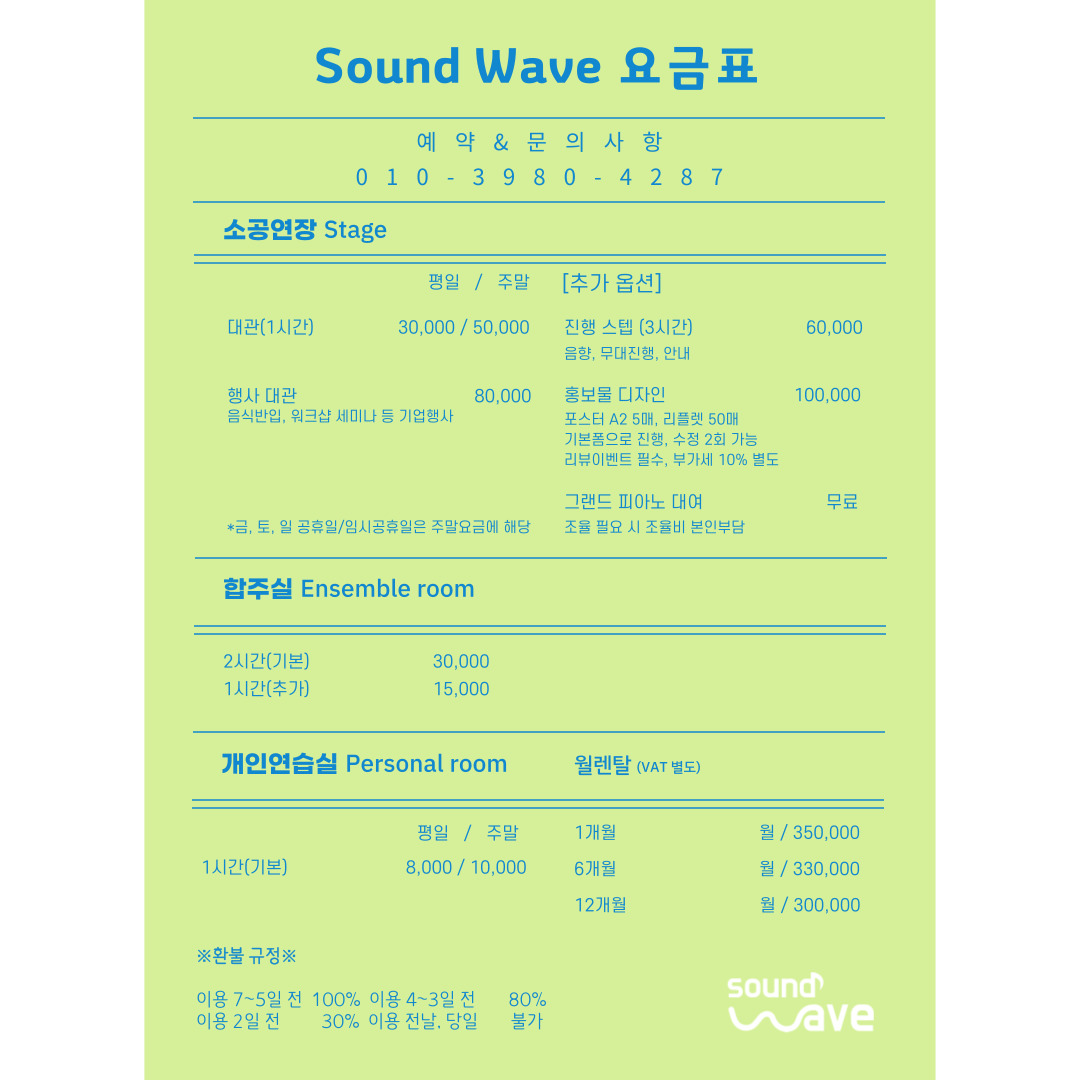 Sound Wave 요금표

예 약 & 문 의 사 항
0 1 0 - 3 9 8 0 - 4 2 8 7

소공연장 Stage

평일 / 주말

대관(1시간) 30,000 / 50,000

행사 대관 80,000
음식반입, 워크샵 세미나 등 기업행사

*금, 토, 일 공휴일/임시공휴일은 주말요금에 해당

[추가 옵션]

진행 스텝 (3시간) 60,000
음향, 무대진행, 안내

홍보물 디자인 100,000
포스터 A2 5매, 리플렛 50매
기본폼으로 진행, 수정 2회 가능
리뷰이벤트 필수, 부가세 10% 별도

그랜드 피아노 대여 무료
조율 필요 시 조율비 본인부담

합주실 Ensemble room

2시간(기본) 30,000
1시간(추가) 15,000

개인연습실 Personal room

평일 / 주말
1시간(기본) 8,000 / 10,000

월렌탈 (VAT 별도)

1개월 월 / 350,000
6개월 월 / 330,000
12개월 월 / 300,000

※환불 규정※

이용 7~5일 전 100% 이용 4~3일 전 80%
이용 2일 전 30% 이용 전날, 당일 불가

sound wave